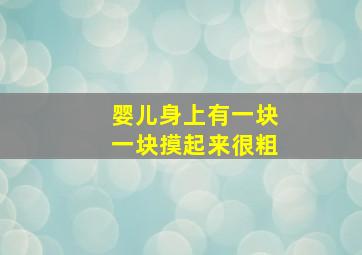 婴儿身上有一块
一块摸起来很粗